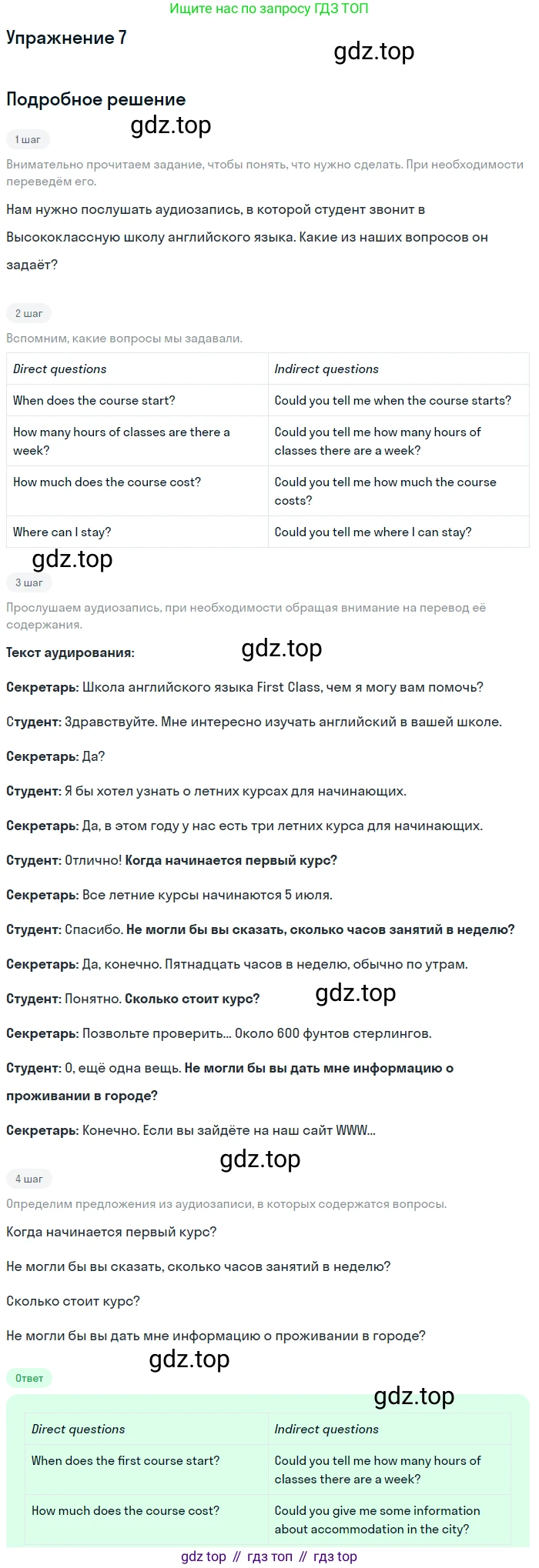 Ищите нас по запросу ГДЗ ТОП

Упражнение 7

Подробное решение

1 шаг

Внимательно прочитаем задание, чтобы понять, что нужно сделать. При необходимости переведём его.

Нам нужно послушать аудиозапись, в которой студент звонит в Высококлассную школу английского языка. Какие из наших вопросов он задаёт?

2 шаг

Вспомним, какие вопросы мы задавали.

| Direct questions | Indirect questions |
|---|---|
| When does the course start? | Could you tell me when the course starts? |
| How many hours of classes are there a week? | Could you tell me how many hours of classes there are a week? |
| How much does the course cost? | Could you tell me how much the course costs? |
| Where can I stay? | Could you tell me where I can stay? |

3 шаг

Прослушаем аудиозапись, при необходимости обращая внимание на перевод её содержания.

Текст аудирования:

Секретарь: Школа английского языка First Class, чем я могу вам помочь?

Студент: Здравствуйте. Мне интересно изучать английский в вашей школе.

Секретарь: Да?

Студент: Я бы хотел узнать о летних курсах для начинающих.

Секретарь: Да, в этом году у нас есть три летних курса для начинающих.

Студент: Отлично! Когда начинается первый курс?

Секретарь: Все летние курсы начинаются 5 июля.

Студент: Спасибо. Не могли бы вы сказать, сколько часов занятий в неделю?

Секретарь: Да, конечно. Пятнадцать часов в неделю, обычно по утрам.

Студент: Понятно. Сколько стоит курс?

Секретарь: Позвольте проверить... Около 600 фунтов стерлингов.

Студент: О, ещё одна вещь. Не могли бы вы дать мне информацию о проживании в городе?

Секретарь: Конечно. Если вы зайдёте на наш сайт WWW...

4 шаг

Определим предложения из аудиозаписи, в которых содержатся вопросы.

Когда начинается первый курс?

Не могли бы вы сказать, сколько часов занятий в неделю?

Сколько стоит курс?

Не могли бы вы дать мне информацию о проживании в городе?

Ответ

| Direct questions | Indirect questions |
|---|---|
| When does the first course start? | Could you tell me how many hours of classes there are a week? |
| How much does the course cost? | Could you give me some information about accommodation in the city? |

gdz top // гдз топ // гдз top

gdz.top